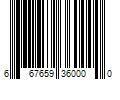 6 67659 36000 0